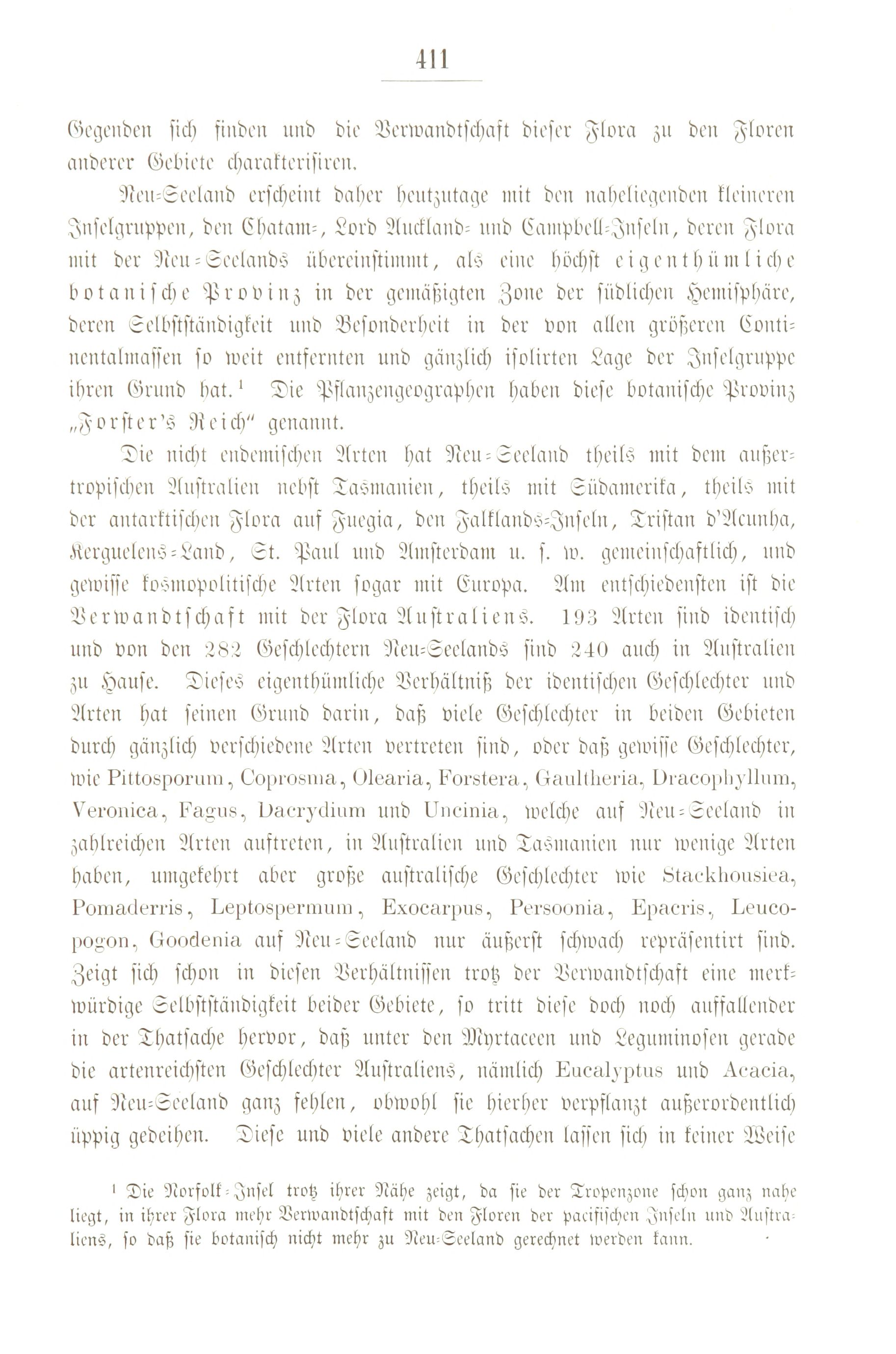 411

Gegenden sich finden und die Verwandtschaft dieser Flora zu den Floren anderer Gebiete charakterisiren.

Neu-Seeland erscheint daher heutzutage mit den naheliegenden kleineren Inselgruppen, den Chatam-, Lord Auckland- und Campbell-Inseln, deren Flora mit der Neu-Seelands übereinstimmt, als eine höchst eigenthümliche botanische Provinz in der gemäßigten Zone der südlichen Hemisphäre, deren Selbstständigkeit und Besonderheit in der von allen größeren Continentalmassen so weit entfernten und gänzlich isolirten Lage der Inselgruppe ihren Grund hat.¹ Die Pflanzengeographen haben diese botanische Provinz „Forster's Reich" genannt.

Die nicht endemischen Arten hat Neu-Seeland theils mit dem außertropischen Australien nebst Tasmanien, theils mit Südamerika, theils mit der antarktischen Flora auf Fuegia, den Falklands-Inseln, Tristan d'Acunha, Kerguelens-Land, St. Paul und Amsterdam u. s. w. gemeinschaftlich, und gewisse kosmopolitische Arten sogar mit Europa. Am entschiedensten ist die Verwandtschaft mit der Flora Australiens. 193 Arten sind identisch und von den 282 Geschlechtern Neu-Seelands sind 240 auch in Australien zu Hause. Dieses eigenthümliche Verhältniß der identischen Geschlechter und Arten hat seinen Grund darin, daß viele Geschlechter in beiden Gebieten durch gänzlich verschiedene Arten vertreten sind, oder daß gewisse Geschlechter, wie Pittosporum, Coprosma, Olearia, Forstera, Gaultheria, Dracophyllum, Veronica, Fagus, Dacrydium und Uncinia, welche auf Neu-Seeland in zahlreichen Arten auftreten, in Australien und Tasmanien nur wenige Arten haben, umgekehrt aber große australische Geschlechter wie Stackhousiea, Pomaderris, Leptospermum, Exocarpus, Persoonia, Epacris, Leucopogon, Goodenia auf Neu-Seeland nur äußerst schwach repräsentirt sind. Zeigt sich schon in diesen Verhältnissen trotz der Verwandtschaft eine merkwürdige Selbstständigkeit beider Gebiete, so tritt diese doch noch auffallender in der Thatsache hervor, daß unter den Myrtaceen und Leguminosen gerade die artenreichsten Geschlechter Australiens, nämlich Eucalyptus und Acacia, auf Neu-Seeland ganz fehlen, obwohl sie hierher verpflanzt außerordentlich üppig gedeihen. Diese und viele andere Thatsachen lassen sich in keiner Weise

¹ Die Norfolk-Insel trotz ihrer Nähe zeigt, da sie der Tropenzone schon ganz nahe liegt, in ihrer Flora mehr Verwandtschaft mit den Floren der pacifischen Inseln und Australiens, so daß sie botanisch nicht mehr zu Neu-Seeland gerechnet werden kann.